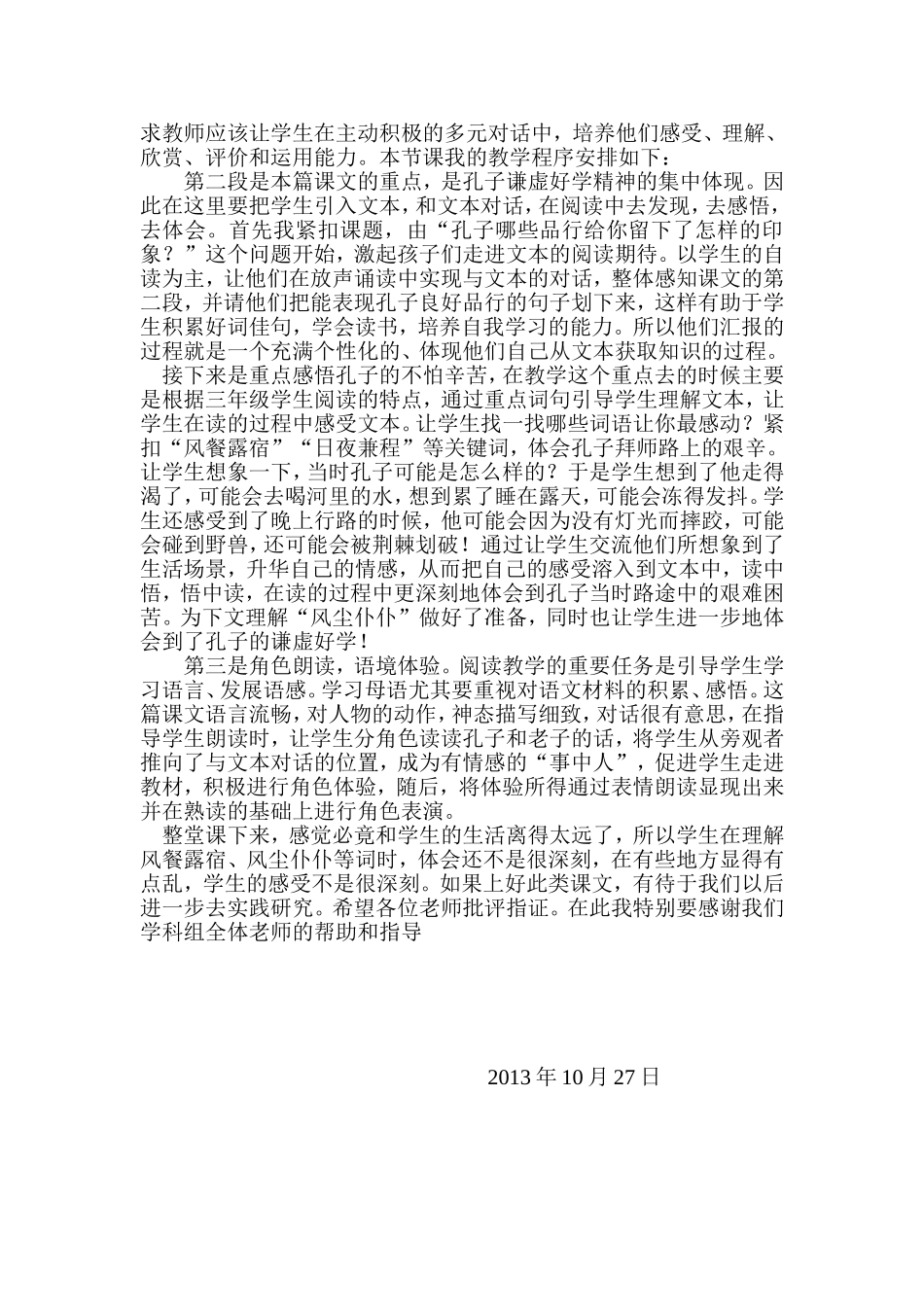 求教师应该让学生在主动积极的多元对话中，培养他们感受、理解、欣赏、评价和运用能力。本节课我的教学程序安排如下：

第二段是本篇课文的重点，是孔子谦虚好学精神的集中体现。因此在这里要把学生引入文本，和文本对话，在阅读中去发现，去感悟，去体会。首先我紧扣课题，由“孔子哪些品行给你留下了怎样的印象？”这个问题开始，激起孩子们走进文本的阅读期待。以学生的自读为主，让他们在放声诵读中实现与文本的对话，整体感知课文的第二段，并请他们把能表现孔子良好品行的句子划下来，这样有助于学生积累好词佳句，学会读书，培养自我学习的能力。所以他们汇报的过程就是一个充满个性化的、体现他们自己从文本获取知识的过程。

接下来是重点感悟孔子的不怕辛苦，在教学这个重点去的时候主要是根据三年级学生阅读的特点，通过重点词句引导学生理解文本，让学生在读的过程中感受文本。让学生找一找哪些词语让你最感动？紧扣“风餐露宿”“日夜兼程”等关键词，体会孔子拜师路上的艰辛。让学生想象一下，当时孔子可能是怎么样的？于是学生想到了他走得渴了，可能会去喝河里的水，想到累了睡在露天，可能会冻得发抖。学生还感受到了晚上行路的时候，他可能会因为没有灯光而摔跤，可能会碰到野兽，还可能会被荆棘划破！通过让学生交流他们所想象到了生活场景，升华自己的情感，从而把自己的感受溶入到文本中，读中悟，悟中读，在读的过程中更深刻地体会到孔子当时路途中的艰难困苦。为下文理解“风尘仆仆”做好了准备，同时也让学生进一步地体会到了孔子的谦虚好学！

第三是角色朗读，语境体验。阅读教学的重要任务是引导学生学习语言、发展语感。学习母语尤其要重视对语文材料的积累、感悟。这篇课文语言流畅，对人物的动作，神态描写细致，对话很有意思，在指导学生朗读时，让学生分角色读读孔子和老子的话，将学生从旁观者推向了与文本对话的位置，成为有情感的“事中人”，促进学生走进教材，积极进行角色体验，随后，将体验所得通过表情朗读显现出来并在熟读的基础上进行角色表演。

整堂课下来，感觉必竟和学生的生活离得太远了，所以学生在理解风餐露宿、风尘仆仆等词时，体会还不是很深刻，在有些地方显得有点乱，学生的感受不是很深刻。如果上好此类课文，有待于我们以后进一步去实践研究。希望各位老师批评指证。在此我特别要感谢我们学科组全体老师的帮助和指导

2013 年 10 月 27 日